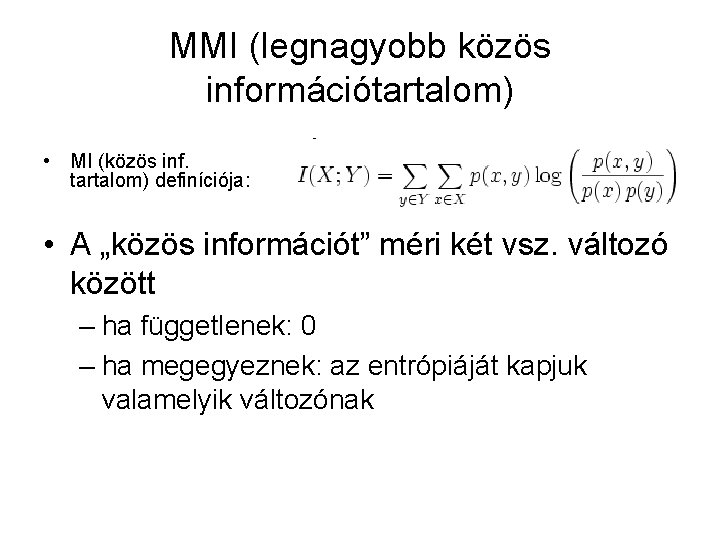 MMI (legnagyobb közös információtartalom)

• MI (közös inf. tartalom) definíciója: $I(X;Y) = \sum_{y \in Y} \sum_{x \in X} p(x,y) \log \left( \frac{p(x,y)}{p(x)\,p(y)} \right)$

• A „közös információt” méri két vsz. változó között

– ha függetlenek: 0

– ha megegyeznek: az entrópiáját kapjuk valamelyik változónak